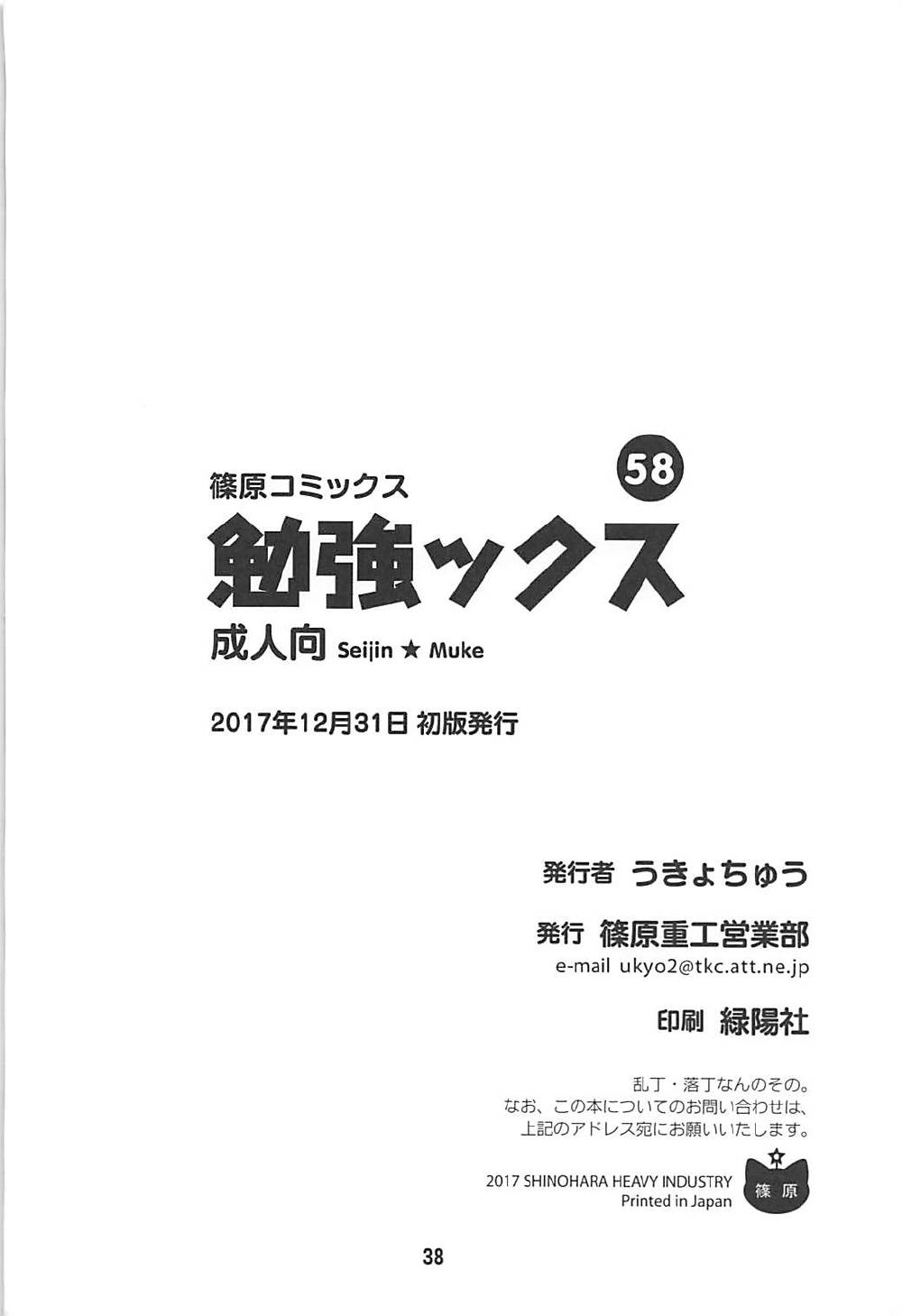 篠原コミックス

58

勉強ックス

成人向 Seijin ★ Muke

2017年12月31日 初版発行

発行者 うきょちゅう

発行 篠原重工営業部
e-mail ukyo2@tkc.att.ne.jp

印刷 緑陽社

乱丁・落丁なんのその。
なお、この本についてのお問い合わせは、
上記のアドレス宛にお願いいたします。

2017 SHINOHARA HEAVY INDUSTRY
Printed in Japan

篠原

38